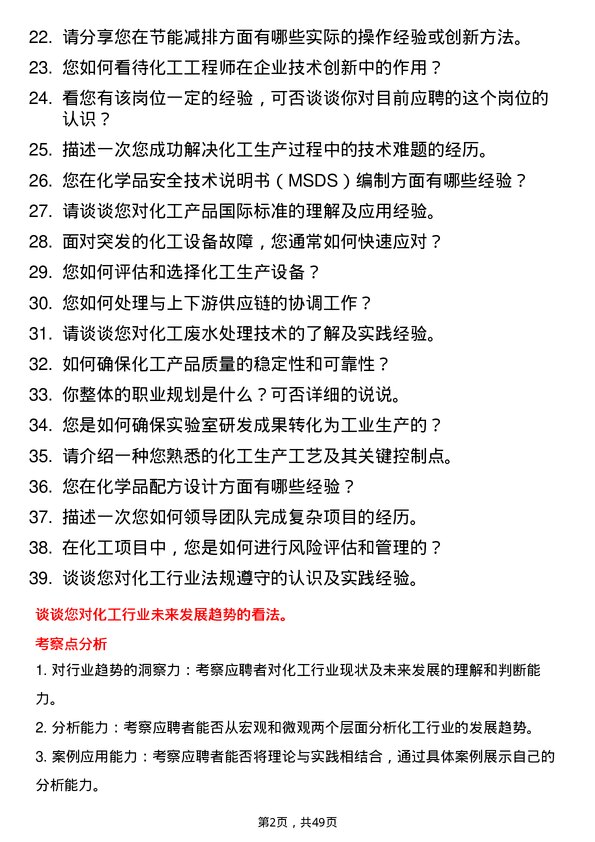 22. 请分享您在节能减排方面有哪些实际的操作经验或创新方法。

23. 您如何看待化工工程师在企业技术创新中的作用？

24. 看您有该岗位一定的经验，可否谈谈你对目前应聘的这个岗位的认识？

25. 描述一次您成功解决化工生产过程中的技术难题的经历。

26. 您在化学品安全技术说明书（MSDS）编制方面有哪些经验？

27. 请谈谈您对化工产品国际标准的理解及应用经验。

28. 面对突发的化工设备故障，您通常如何快速应对？

29. 您如何评估和选择化工生产设备？

30. 您如何处理与上下游供应链的协调工作？

31. 请谈谈您对化工废水处理技术的了解及实践经验。

32. 如何确保化工产品质量的稳定性和可靠性？

33. 你整体的职业规划是什么？可否详细的说说。

34. 您是如何确保实验室研发成果转化为工业生产的？

35. 请介绍一种您熟悉的化工生产工艺及其关键控制点。

36. 您在化学品配方设计方面有哪些经验？

37. 描述一次您如何领导团队完成复杂项目的经历。

38. 在化工项目中，您是如何进行风险评估和管理的？

39. 谈谈您对化工行业法规遵守的认识及实践经验。

谈谈您对化工行业未来发展趋势的看法。

考察点分析

1. 对行业趋势的洞察力：考察应聘者对化工行业现状及未来发展的理解和判断能力。

2. 分析能力：考察应聘者能否从宏观和微观两个层面分析化工行业的发展趋势。

3. 案例应用能力：考察应聘者能否将理论与实践相结合，通过具体案例展示自己的分析能力。

第2页，共49页